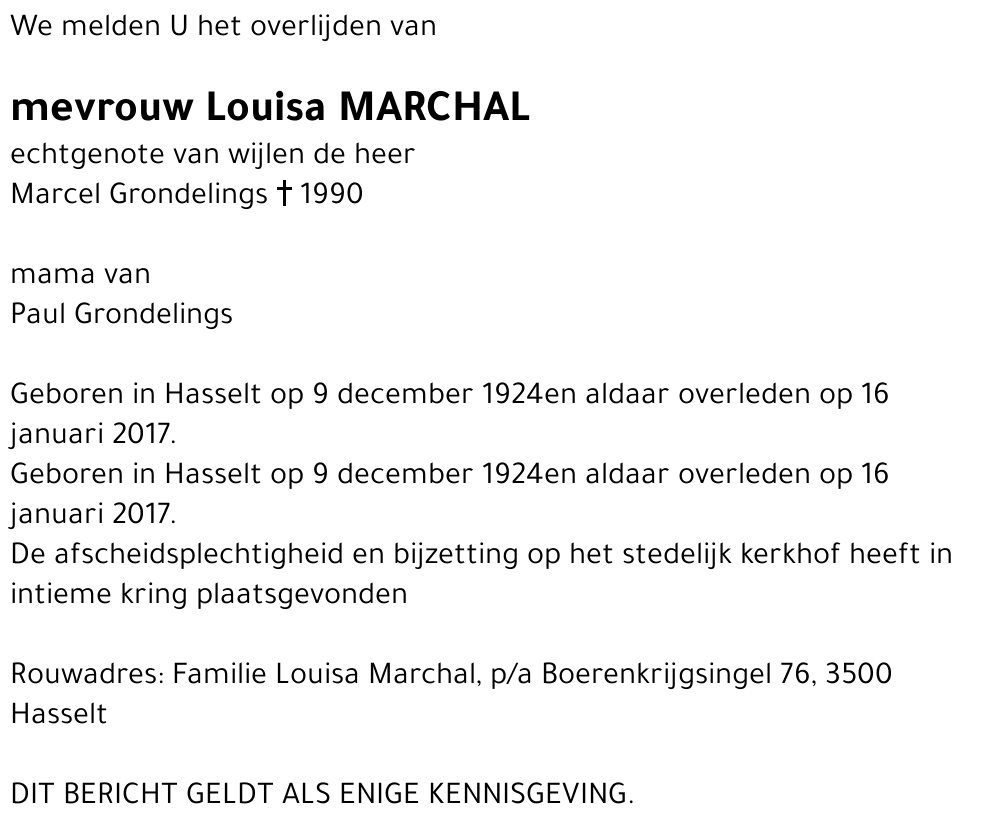 We melden U het overlijden van

mevrouw Louisa MARCHAL
echtgenote van wijlen de heer
Marcel Grondelings † 1990

mama van
Paul Grondelings

Geboren in Hasselt op 9 december 1924en aldaar overleden op 16 januari 2017.
Geboren in Hasselt op 9 december 1924en aldaar overleden op 16 januari 2017.
De afscheidsplechtigheid en bijzetting op het stedelijk kerkhof heeft in intieme kring plaatsgevonden

Rouwadres: Familie Louisa Marchal, p/a Boerenkrijgsingel 76, 3500 Hasselt

DIT BERICHT GELDT ALS ENIGE KENNISGEVING.